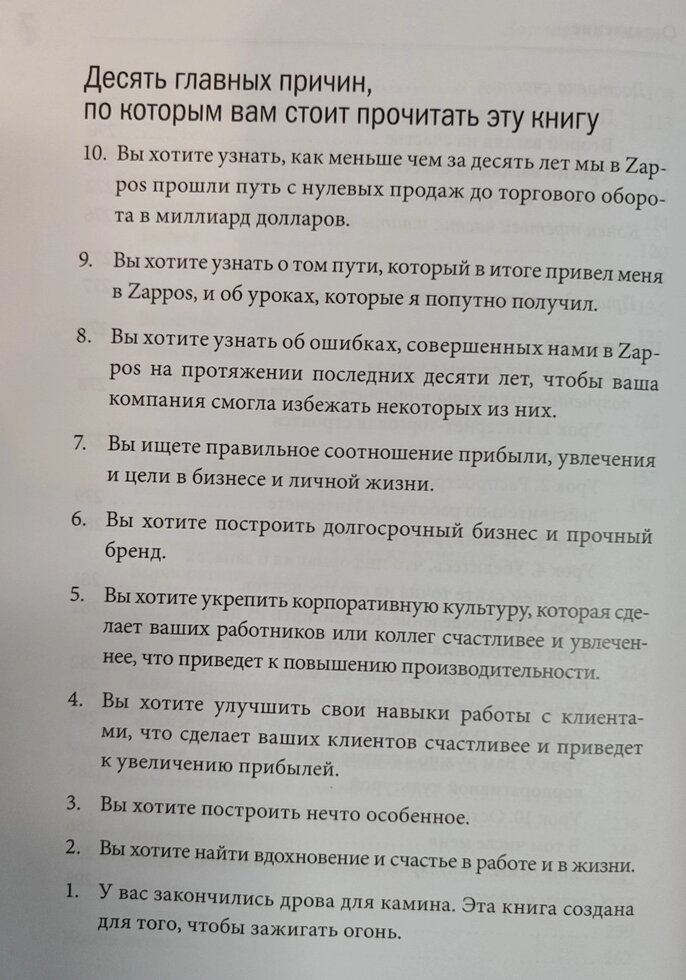 Десять главных причин, по которым вам стоит прочитать эту книгу

10. Вы хотите узнать, как меньше чем за десять лет мы в Zappos прошли путь с нулевых продаж до торгового оборота в миллиард долларов.

9. Вы хотите узнать о том пути, который в итоге привел меня в Zappos, и об уроках, которые я попутно получил.

8. Вы хотите узнать об ошибках, совершенных нами в Zappos на протяжении последних десяти лет, чтобы ваша компания смогла избежать некоторых из них.

7. Вы ищете правильное соотношение прибыли, увлечения и цели в бизнесе и личной жизни.

6. Вы хотите построить долгосрочный бизнес и прочный бренд.

5. Вы хотите укрепить корпоративную культуру, которая сделает ваших работников или коллег счастливее и увлеченнее, что приведет к повышению производительности.

4. Вы хотите улучшить свои навыки работы с клиентами, что сделает ваших клиентов счастливее и приведет к увеличению прибылей.

3. Вы хотите построить нечто особенное.

2. Вы хотите найти вдохновение и счастье в работе и в жизни.

1. У вас закончились дрова для камина. Эта книга создана для того, чтобы зажигать огонь.